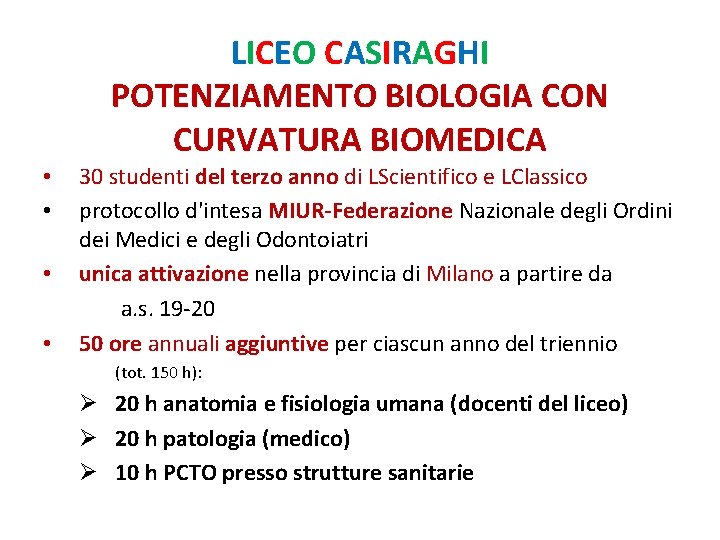 LICEO CASIRAGHI
POTENZIAMENTO BIOLOGIA CON CURVATURA BIOMEDICA

• 30 studenti del terzo anno di LScientifico e LClassico
• protocollo d'intesa MIUR-Federazione Nazionale degli Ordini dei Medici e degli Odontoiatri
• unica attivazione nella provincia di Milano a partire da a.s. 19-20
• 50 ore annuali aggiuntive per ciascun anno del triennio (tot. 150 h):
➢ 20 h anatomia e fisiologia umana (docenti del liceo)
➢ 20 h patologia (medico)
➢ 10 h PCTO presso strutture sanitarie